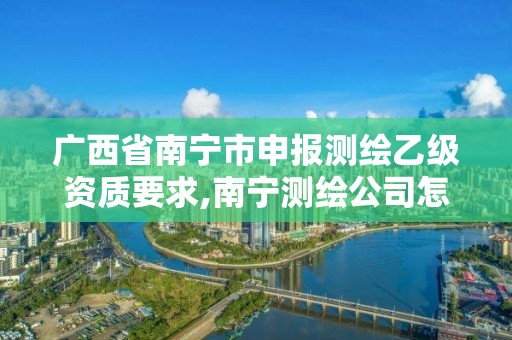 广西省南宁市申报测绘乙级资质要求,南宁测绘公司怎